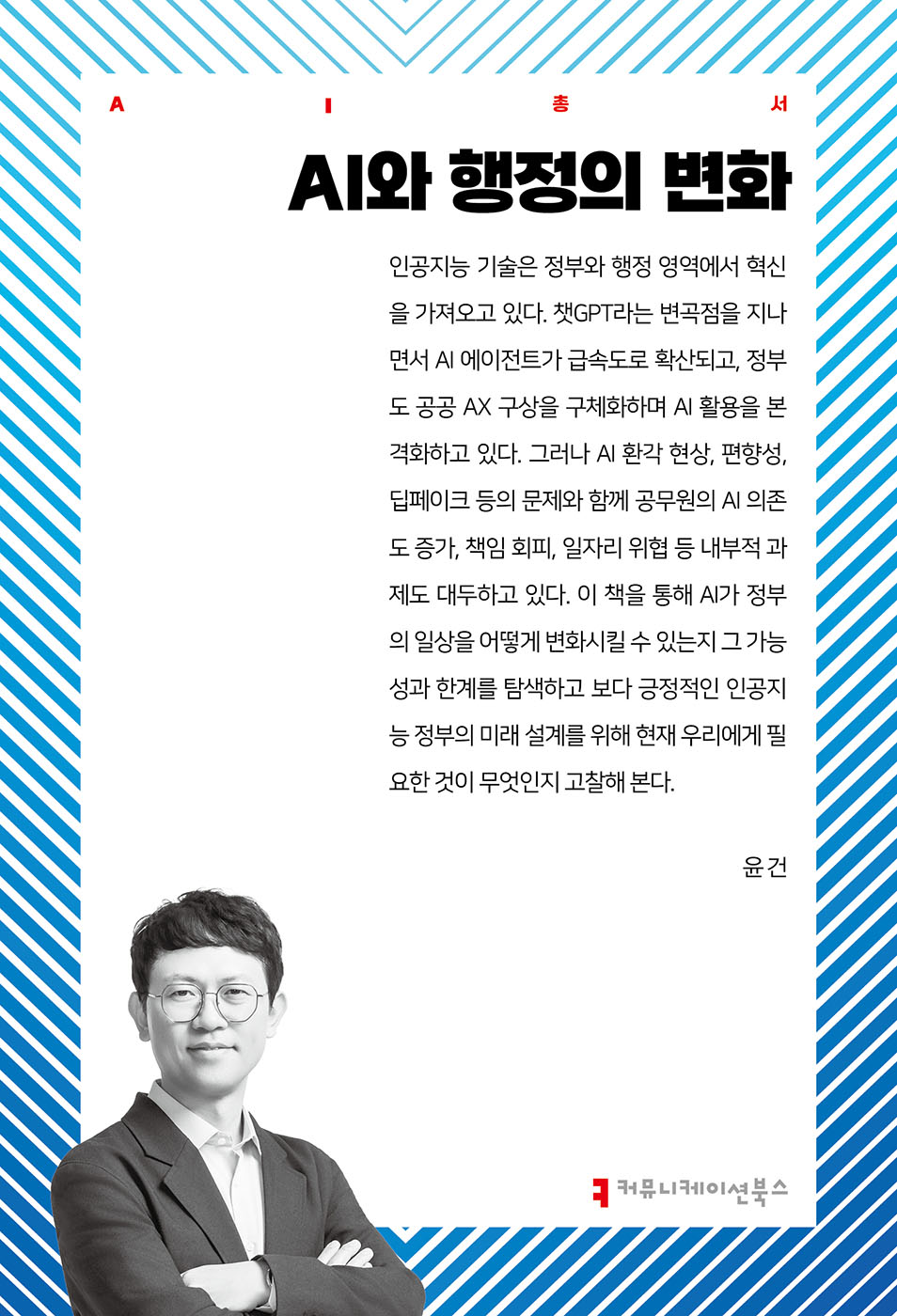 A I 총 서

AI와 행정의 변화

인공지능 기술은 정부와 행정 영역에서 혁신을 가져오고 있다. 챗GPT라는 변곡점을 지나면서 AI 에이전트가 급속도로 확산되고, 정부도 공공 AX 구상을 구체화하며 AI 활용을 본격화하고 있다. 그러나 AI 환각 현상, 편향성, 딥페이크 등의 문제와 함께 공무원의 AI 의존도 증가, 책임 회피, 일자리 위협 등 내부적 과제도 대두하고 있다. 이 책을 통해 AI가 정부의 일상을 어떻게 변화시킬 수 있는지 그 가능성과 한계를 탐색하고 보다 긍정적인 인공지능 정부의 미래 설계를 위해 현재 우리에게 필요한 것이 무엇인지 고찰해 본다.

윤건

커뮤니케이션북스